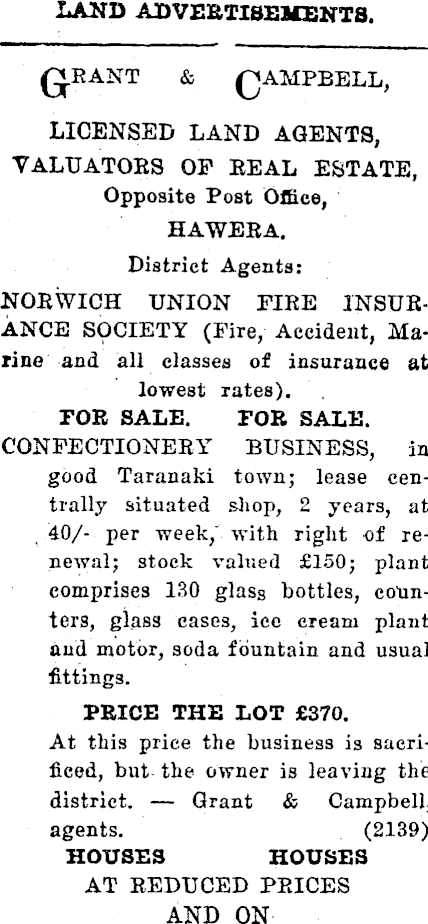 LAND ADVERTISEMENTS.

GRANT & CAMPBELL,

LICENSED LAND AGENTS, VALUATORS OF REAL ESTATE, Opposite Post Office, HAWERA.

District Agents:

NORWICH UNION FIRE INSURANCE SOCIETY (Fire, Accident, Marine and all classes of insurance at lowest rates).

FOR SALE. FOR SALE.

CONFECTIONERY BUSINESS, in good Taranaki town; lease centrally situated shop, 2 years, at 40/- per week, with right of renewal; stock valued £150; plant comprises 130 glass bottles, counters, glass cases, ice cream plant and motor, soda fountain and usual fittings.

PRICE THE LOT £370.

At this price the business is sacrificed, but the owner is leaving the district. — Grant & Campbell, agents. (2139)

HOUSES HOUSES

AT REDUCED PRICES

AND ON